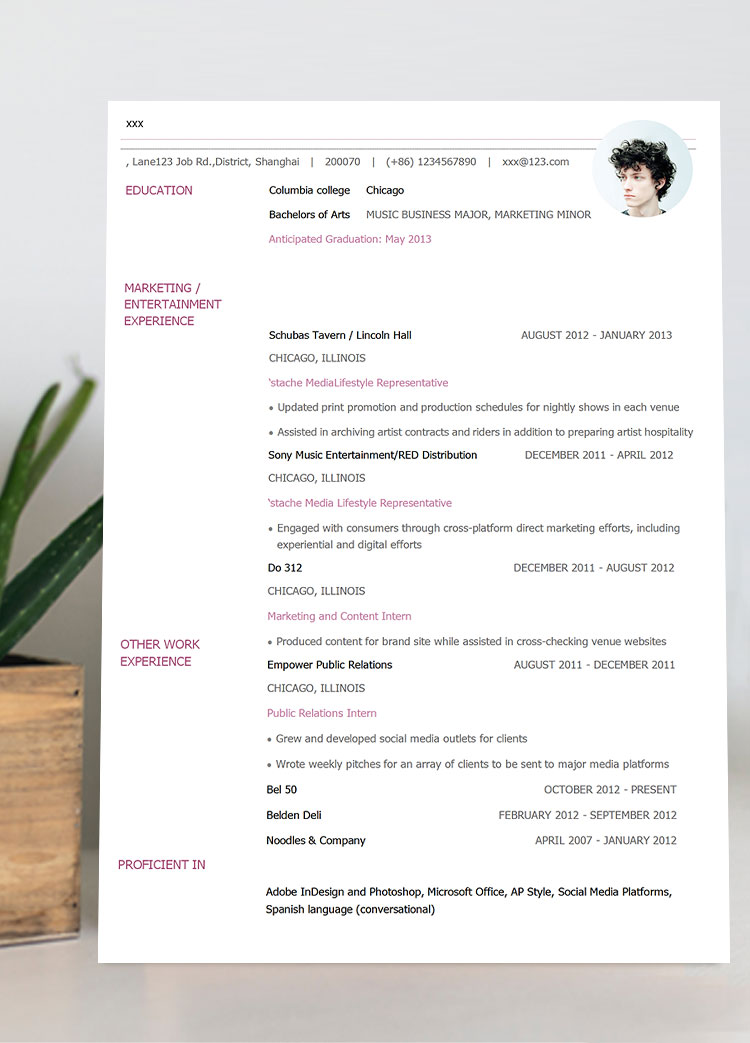 xxx

, Lane123 Job Rd.,District, Shanghai | 200070 | (+86) 1234567890 | xxx@123.com

EDUCATION

Columbia college Chicago

Bachelors of Arts MUSIC BUSINESS MAJOR, MARKETING MINOR

Anticipated Graduation: May 2013

MARKETING / ENTERTAINMENT EXPERIENCE

Schubas Tavern / Lincoln Hall AUGUST 2012 - JANUARY 2013

CHICAGO, ILLINOIS

'stache MediaLifestyle Representative

• Updated print promotion and production schedules for nightly shows in each venue

• Assisted in archiving artist contracts and riders in addition to preparing artist hospitality

Sony Music Entertainment/RED Distribution DECEMBER 2011 - APRIL 2012

CHICAGO, ILLINOIS

'stache Media Lifestyle Representative

• Engaged with consumers through cross-platform direct marketing efforts, including experiential and digital efforts

Do 312 DECEMBER 2011 - AUGUST 2012

CHICAGO, ILLINOIS

Marketing and Content Intern

• Produced content for brand site while assisted in cross-checking venue websites

OTHER WORK EXPERIENCE

Empower Public Relations AUGUST 2011 - DECEMBER 2011

CHICAGO, ILLINOIS

Public Relations Intern

• Grew and developed social media outlets for clients

• Wrote weekly pitches for an array of clients to be sent to major media platforms

Bel 50 OCTOBER 2012 - PRESENT

Belden Deli FEBRUARY 2012 - SEPTEMBER 2012

Noodles & Company APRIL 2007 - JANUARY 2012

PROFICIENT IN

Adobe InDesign and Photoshop, Microsoft Office, AP Style, Social Media Platforms, Spanish language (conversational)